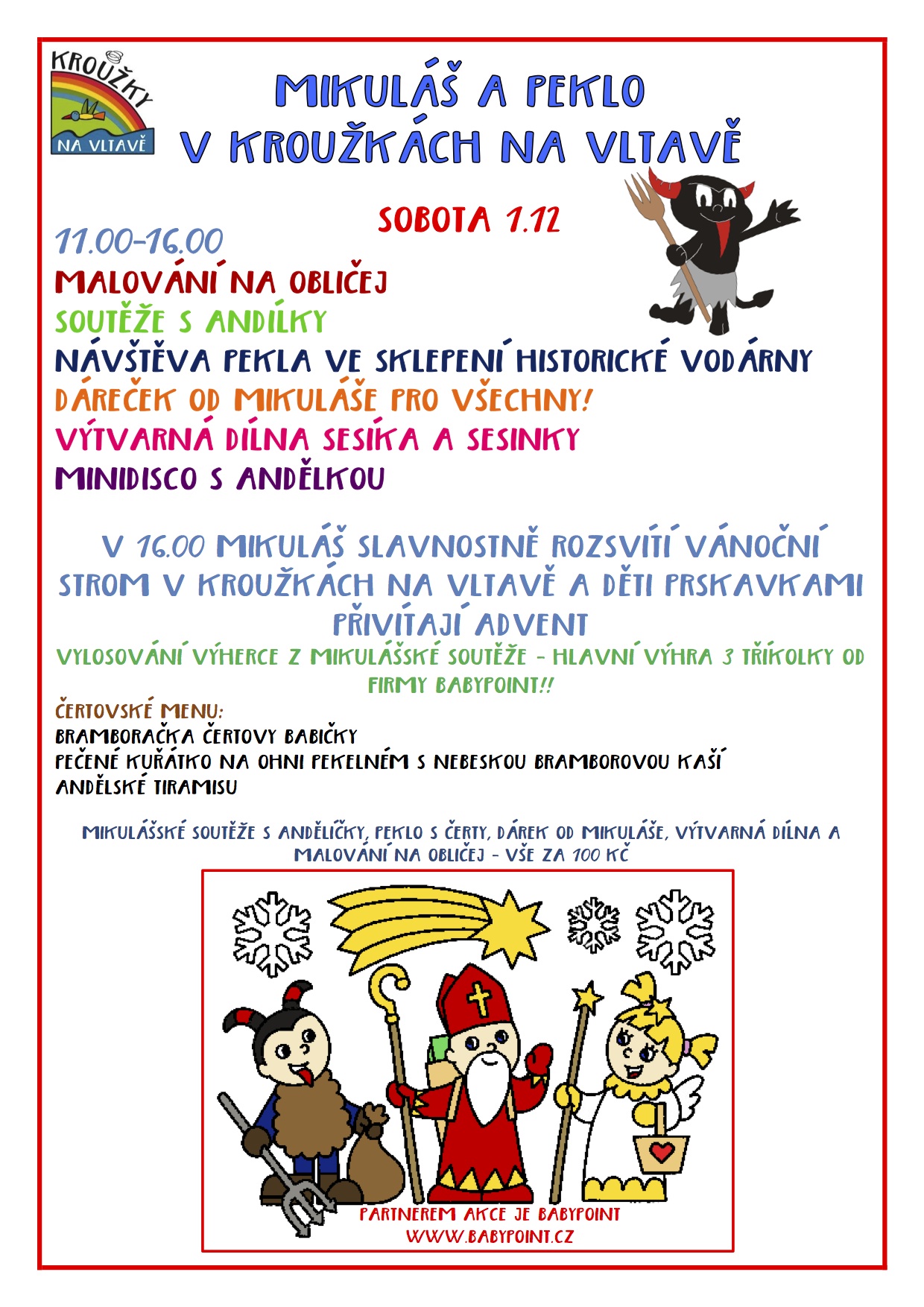 KROUŽKY
NA VLTAVĚ

MIKULÁŠ A PEKLO
V KROUŽKÁCH NA VLTAVĚ

SOBOTA 1.12

11.00-16.00
MALOVÁNÍ NA OBLIČEJ
SOUTĚŽE S ANDÍLKY
NÁVŠTĚVA PEKLA VE SKLEPENÍ HISTORICKÉ VODÁRNY
DÁREČEK OD MIKULÁŠE PRO VŠECHNY!
VÝTVARNÁ DÍLNA SESÍKA A SESINKY
MINIDISCO S ANDĚLKOU

V 16.00 MIKULÁŠ SLAVNOSTNĚ ROZSVÍTÍ VÁNOČNÍ STROM V KROUŽKÁCH NA VLTAVĚ A DĚTI PRSKAVKAMI PŘIVÍTAJÍ ADVENT

VYLOSOVÁNÍ VÝHERCE Z MIKULÁŠSKÉ SOUTĚŽE - HLAVNÍ VÝHRA 3 TŘÍKOLKY OD FIRMY BABYPOINT!!

ČERTOVSKÉ MENU:
BRAMBORAČKA ČERTOVY BABIČKY
PEČENÉ KUŘÁTKO NA OHNI PEKELNÉM S NEBESKOU BRAMBOROVOU KAŠÍ
ANDĚLSKÉ TIRAMISU

MIKULÁŠSKÉ SOUTĚŽE S ANDĚLÍČKY, PEKLO S ČERTY, DÁREK OD MIKULÁŠE, VÝTVARNÁ DÍLNA A MALOVÁNÍ NA OBLIČEJ - VŠE ZA 100 KČ

PARTNEREM AKCE JE BABYPOINT
WWW.BABYPOINT.CZ